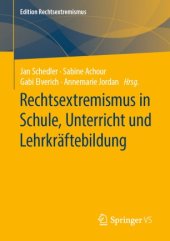 Edition Rechtsextremismus

Jan Schedler · Sabine Achour
Gabi Elverich · Annemarie Jordan *Hrsg.*

Rechtsextremismus in Schule, Unterricht und Lehrkräftebildung

Springer VS